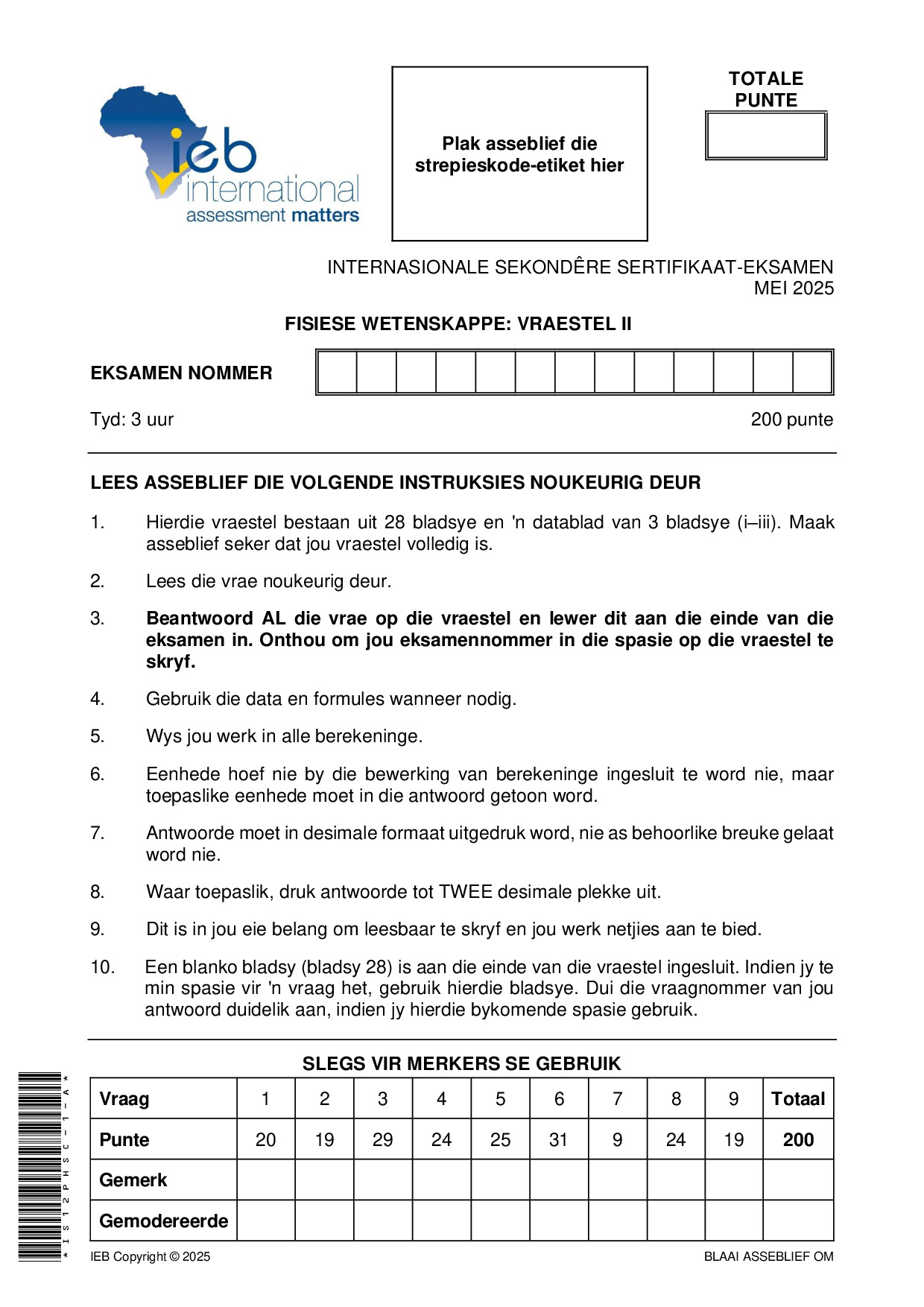 ieb international assessment matters

Plak asseblief die strepieskode-etiket hier

TOTALE PUNTE

INTERNASIONALE SEKONDÊRE SERTIFIKAAT-EKSAMEN
MEI 2025

FISIESE WETENSKAPPE: VRAESTEL II

EKSAMEN NOMMER

Tyd: 3 uur

200 punte

LEES ASSEBLIEF DIE VOLGENDE INSTRUKSIES NOUKEURIG DEUR

1. Hierdie vraestel bestaan uit 28 bladsye en 'n datablad van 3 bladsye (i–iii). Maak asseblief seker dat jou vraestel volledig is.

2. Lees die vrae noukeurig deur.

3. Beantwoord AL die vrae op die vraestel en lewer dit aan die einde van die eksamen in. Onthou om jou eksamennommer in die spasie op die vraestel te skryf.

4. Gebruik die data en formules wanneer nodig.

5. Wys jou werk in alle berekeninge.

6. Eenhede hoef nie by die bewerking van berekeninge ingesluit te word nie, maar toepaslike eenhede moet in die antwoord getoon word.

7. Antwoorde moet in desimale formaat uitgedruk word, nie as behoorlike breuke gelaat word nie.

8. Waar toepaslik, druk antwoorde tot TWEE desimale plekke uit.

9. Dit is in jou eie belang om leesbaar te skryf en jou werk netjies aan te bied.

10. Een blanko bladsy (bladsy 28) is aan die einde van die vraestel ingesluit. Indien jy te min spasie vir 'n vraag het, gebruik hierdie bladsye. Dui die vraagnommer van jou antwoord duidelik aan, indien jy hierdie bykomende spasie gebruik.

SLEGS VIR MERKERS SE GEBRUIK

| Vraag | 1 | 2 | 3 | 4 | 5 | 6 | 7 | 8 | 9 | Totaal |
|---|---|---|---|---|---|---|---|---|---|---|
| Punte | 20 | 19 | 29 | 24 | 25 | 31 | 9 | 24 | 19 | 200 |
| Gemerk | | | | | | | | | | |
| Gemodereerde | | | | | | | | | | |

*IS12PHSC-1-A*

IEB Copyright © 2025

BLAAI ASSEBLIEF OM